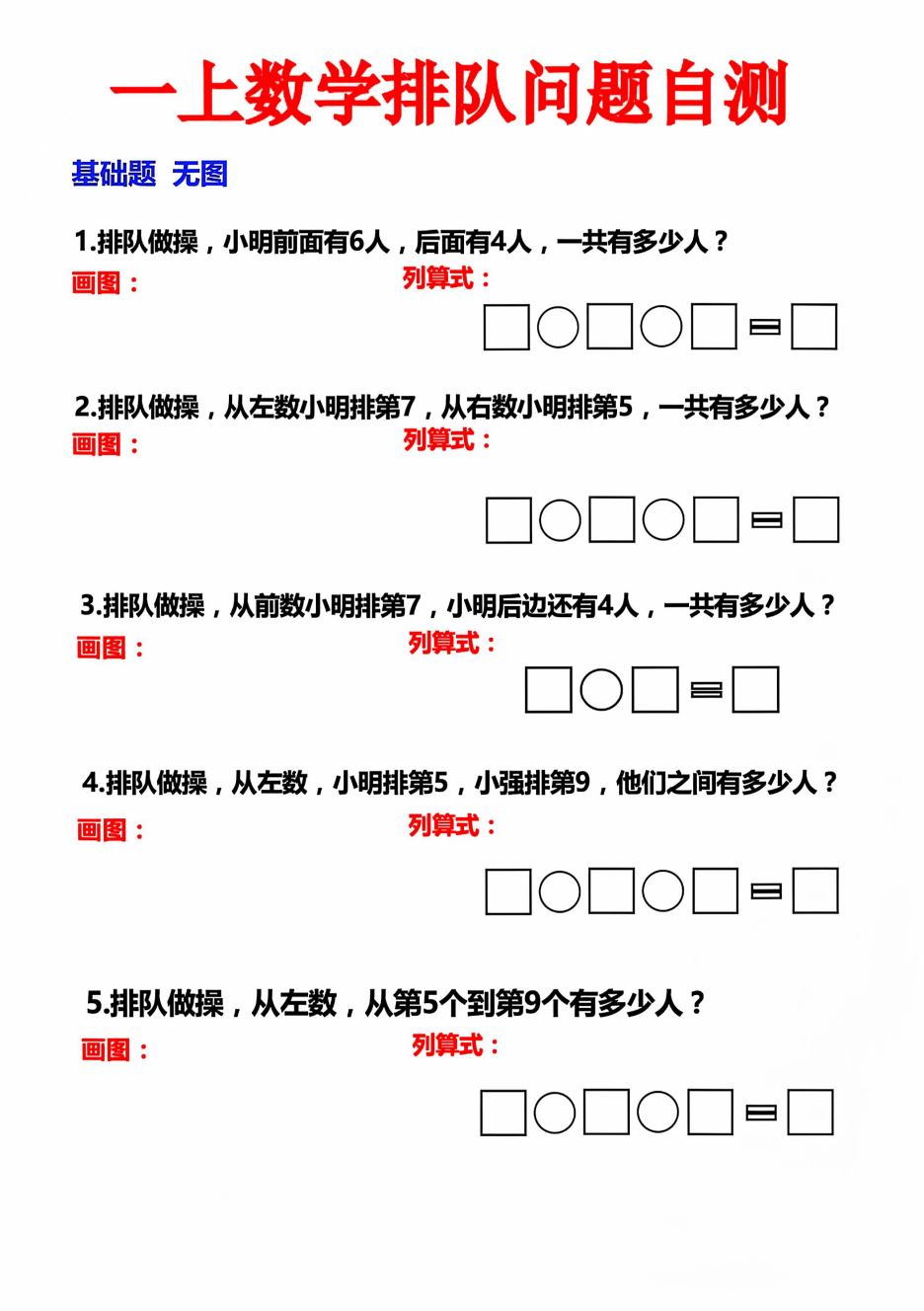 一上数学排队问题自测

基础题 无图

1.排队做操，小明前面有6人，后面有4人，一共有多少人？

画图：

列算式：

□○□○□=□

2.排队做操，从左数小明排第7，从右数小明排第5，一共有多少人？

画图：

列算式：

□○□○□=□

3.排队做操，从前数小明排第7，小明后边还有4人，一共有多少人？

画图：

列算式：

□○□=□

4.排队做操，从左数，小明排第5，小强排第9，他们之间有多少人？

画图：

列算式：

□○□○□=□

5.排队做操，从左数，从第5个到第9个有多少人？

画图：

列算式：

□○□○□=□